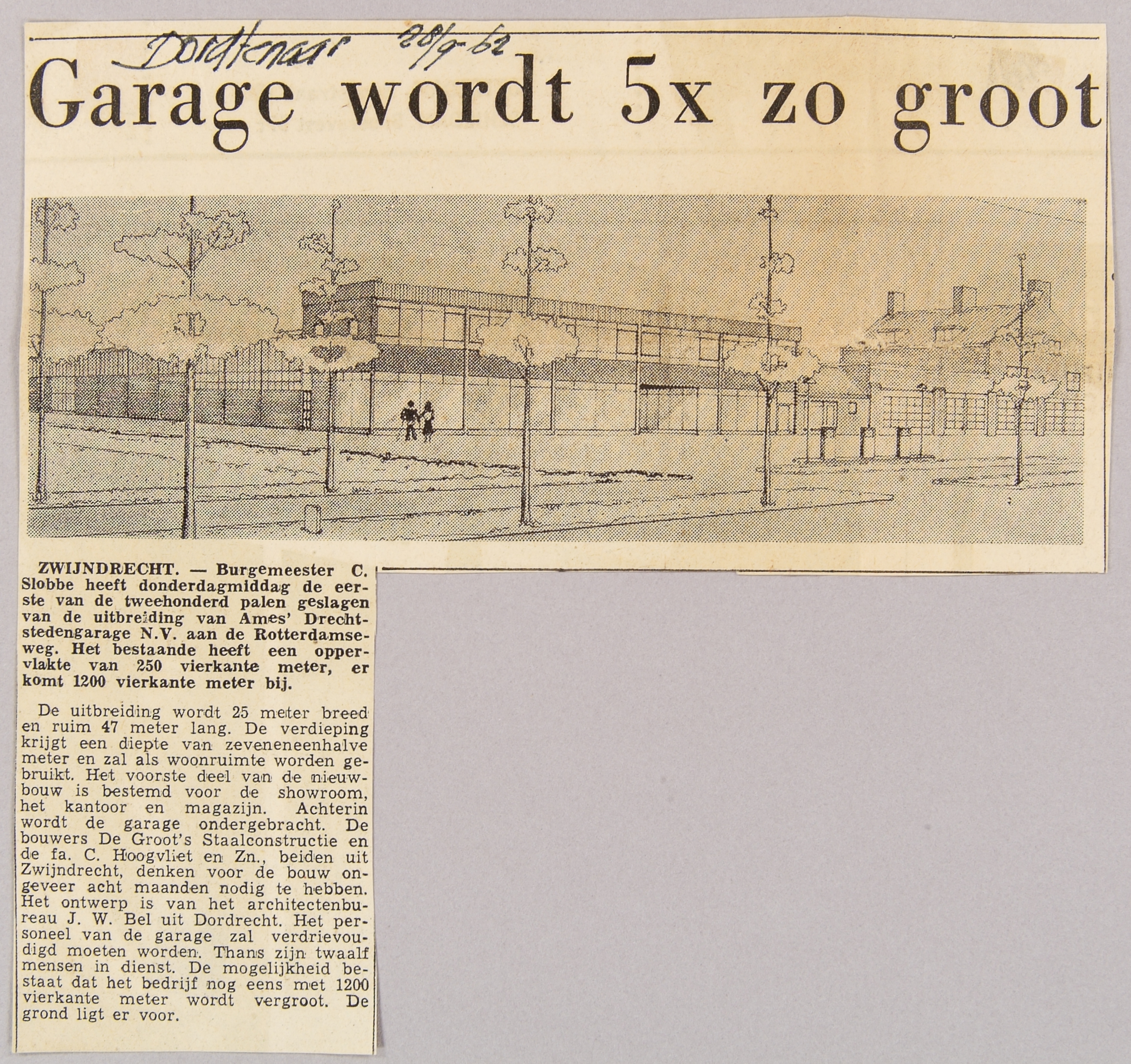 Dordtenaar 28/9-62

Garage wordt 5x zo groot

ZWIJNDRECHT. — Burgemeester C. Slobbe heeft donderdagmiddag de eerste van de tweehonderd palen geslagen van de uitbreiding van Ames' Drechtstedengarage N.V. aan de Rotterdamseweg. Het bestaande heeft een oppervlakte van 250 vierkante meter, er komt 1200 vierkante meter bij.

De uitbreiding wordt 25 meter breed en ruim 47 meter lang. De verdieping krijgt een diepte van zeveneneenhalve meter en zal als woonruimte worden gebruikt. Het voorste deel van de nieuwbouw is bestemd voor de showroom, het kantoor en magazijn. Achterin wordt de garage ondergebracht. De bouwers De Groot's Staalconstructie en de fa. C. Hoogvliet en Zn., beiden uit Zwijndrecht, denken voor de bouw ongeveer acht maanden nodig te hebben. Het ontwerp is van het architectenbureau J. W. Bel uit Dordrecht. Het personeel van de garage zal verdrievoudigd moeten worden. Thans zijn twaalf mensen in dienst. De mogelijkheid bestaat dat het bedrijf nog eens met 1200 vierkante meter wordt vergroot. De grond ligt er voor.